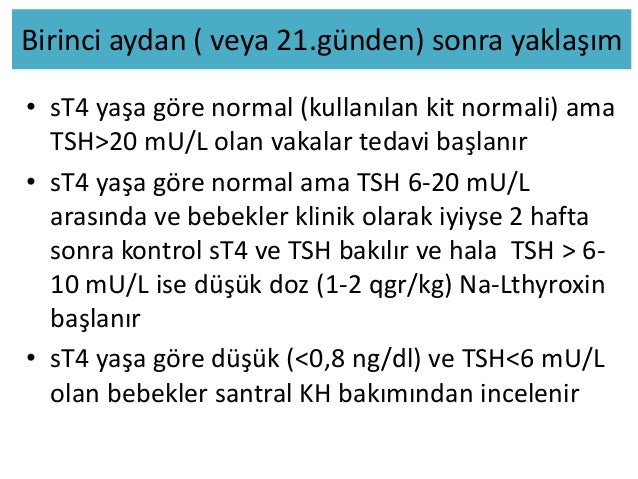 Birinci aydan ( veya 21.günden) sonra yaklaşım

• sT4 yaşa göre normal (kullanılan kit normali) ama TSH>20 mU/L olan vakalar tedavi başlanır

• sT4 yaşa göre normal ama TSH 6-20 mU/L arasında ve bebekler klinik olarak iyiyse 2 hafta sonra kontrol sT4 ve TSH bakılır ve hala TSH > 6-10 mU/L ise düşük doz (1-2 qgr/kg) Na-Lthyroxin başlanır

• sT4 yaşa göre düşük (<0,8 ng/dl) ve TSH<6 mU/L olan bebekler santral KH bakımından incelenir